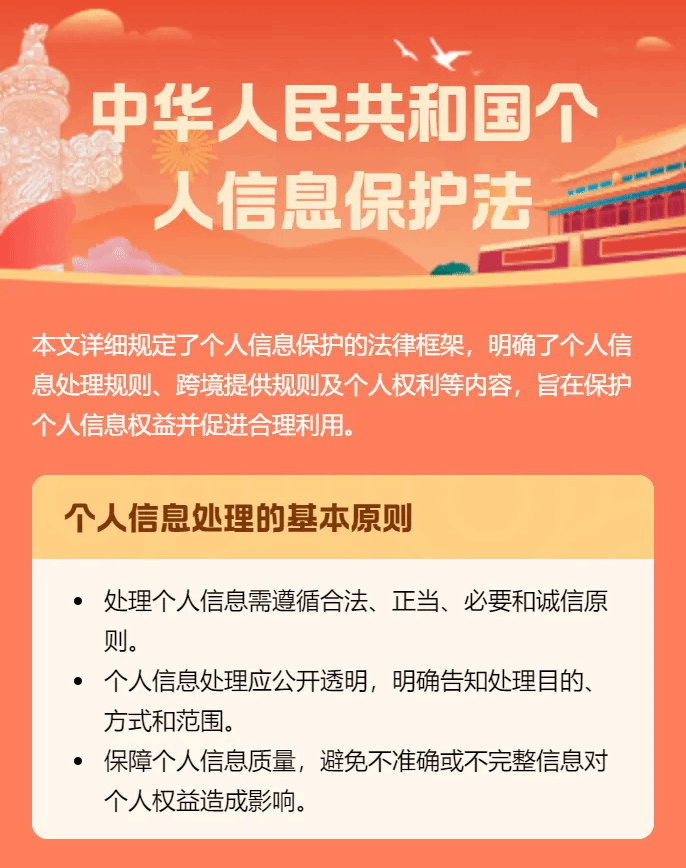 中华人民共和国个人信息保护法

本文详细规定了个人信息保护的法律框架，明确了个人信息处理规则、跨境提供规则及个人权利等内容，旨在保护个人信息权益并促进合理利用。

个人信息处理的基本原则

• 处理个人信息需遵循合法、正当、必要和诚信原则。
• 个人信息处理应公开透明，明确告知处理目的、方式和范围。
• 保障个人信息质量，避免不准确或不完整信息对个人权益造成影响。